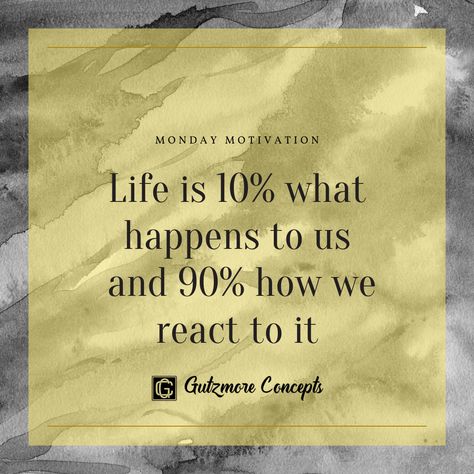 MONDAY MOTIVATION

Life is 10% what happens to us and 90% how we react to it

GC Gutzmore Concepts